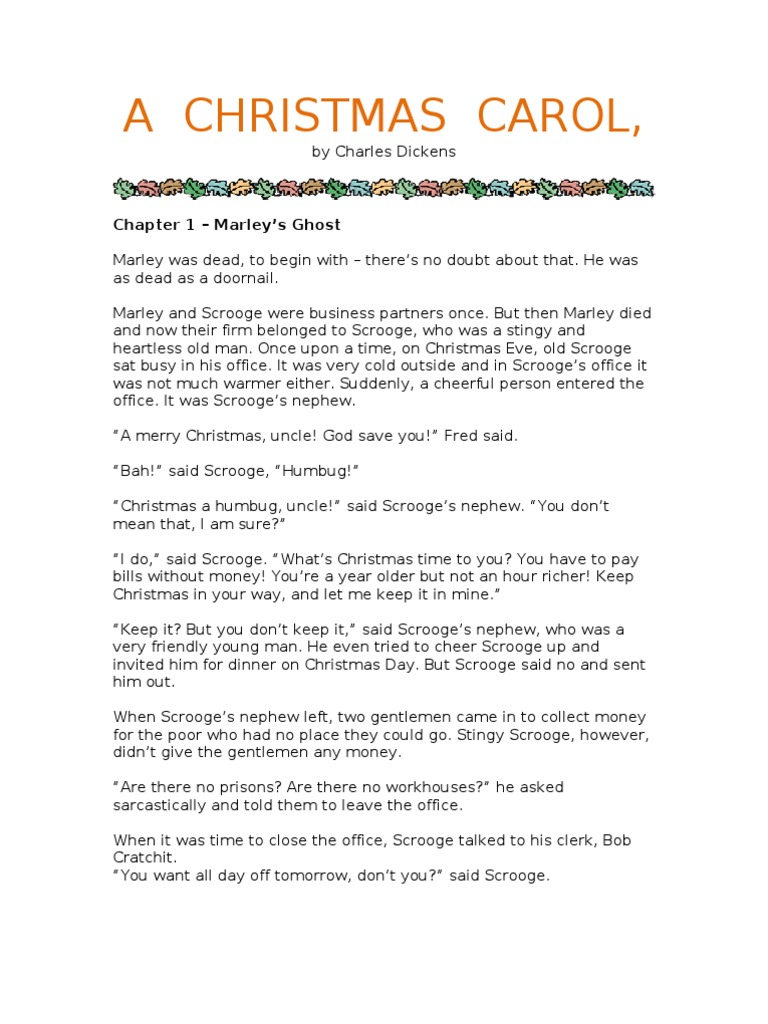 A CHRISTMAS CAROL,

by Charles Dickens

Chapter 1 – Marley's Ghost

Marley was dead, to begin with – there's no doubt about that. He was as dead as a doornail.

Marley and Scrooge were business partners once. But then Marley died and now their firm belonged to Scrooge, who was a stingy and heartless old man. Once upon a time, on Christmas Eve, old Scrooge sat busy in his office. It was very cold outside and in Scrooge's office it was not much warmer either. Suddenly, a cheerful person entered the office. It was Scrooge's nephew.

"A merry Christmas, uncle! God save you!" Fred said.

"Bah!" said Scrooge, "Humbug!"

"Christmas a humbug, uncle!" said Scrooge's nephew. "You don't mean that, I am sure?"

"I do," said Scrooge. "What's Christmas time to you? You have to pay bills without money! You're a year older but not an hour richer! Keep Christmas in your way, and let me keep it in mine."

"Keep it? But you don't keep it," said Scrooge's nephew, who was a very friendly young man. He even tried to cheer Scrooge up and invited him for dinner on Christmas Day. But Scrooge said no and sent him out.

When Scrooge's nephew left, two gentlemen came in to collect money for the poor who had no place they could go. Stingy Scrooge, however, didn't give the gentlemen any money.

"Are there no prisons? Are there no workhouses?" he asked sarcastically and told them to leave the office.

When it was time to close the office, Scrooge talked to his clerk, Bob Cratchit.
"You want all day off tomorrow, don't you?" said Scrooge.